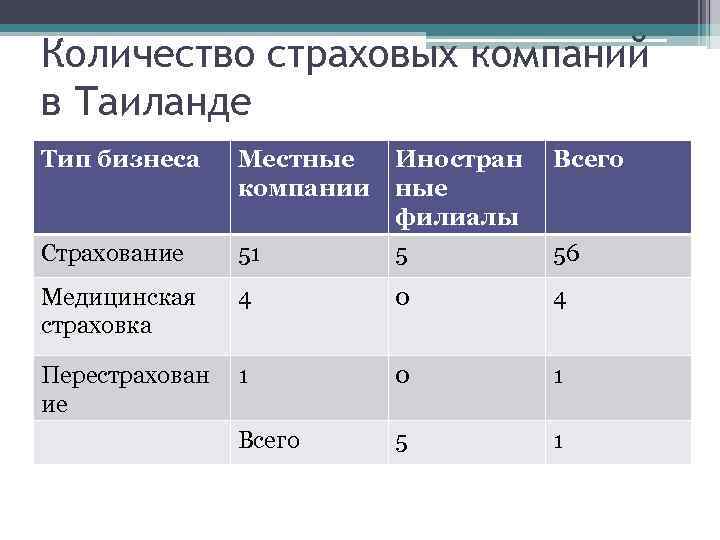 Количество страховых компаний в Таиланде

| Тип бизнеса | Местные компании | Иностранные филиалы | Всего |
|---|---|---|---|
| Страхование | 51 | 5 | 56 |
| Медицинская страховка | 4 | 0 | 4 |
| Перестрахование | 1 | 0 | 1 |
|  | Всего | 5 | 1 |